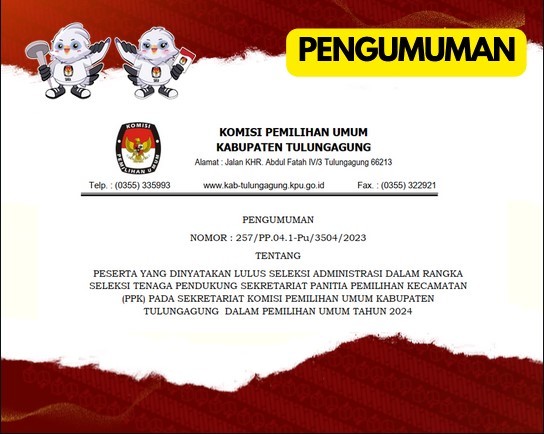 PENGUMUMAN

KOMISI PEMILIHAN UMUM
KABUPATEN TULUNGAGUNG
Alamat : Jalan KHR. Abdul Fatah IV/3 Tulungagung 66213

Telp. : (0355) 335993 www.kab-tulungagung.kpu.go.id Fax. : (0355) 322921

PENGUMUMAN

NOMOR : 257/PP.04.1-Pu/3504/2023

TENTANG

PESERTA YANG DINYATAKAN LULUS SELEKSI ADMINISTRASI DALAM RANGKA SELEKSI TENAGA PENDUKUNG SEKRETARIAT PANITIA PEMILIHAN KECAMATAN (PPK) PADA SEKRETARIAT KOMISI PEMILIHAN UMUM KABUPATEN TULUNGAGUNG DALAM PEMILIHAN UMUM TAHUN 2024